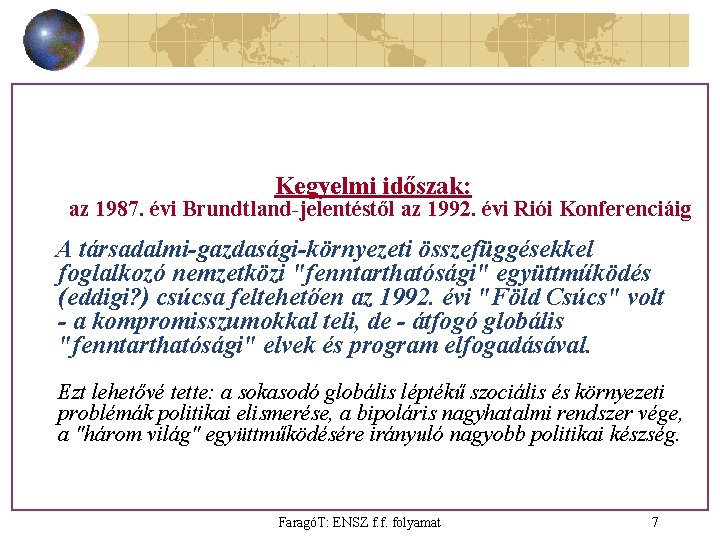 Kegyelmi időszak:
az 1987. évi Brundtland-jelentéstől az 1992. évi Riói Konferenciáig

A társadalmi-gazdasági-környezeti összefüggésekkel foglalkozó nemzetközi "fenntarthatósági" együttműködés (eddigi?) csúcsa feltehetően az 1992. évi "Föld Csúcs" volt - a kompromisszumokkal teli, de - átfogó globális "fenntarthatósági" elvek és program elfogadásával.

Ezt lehetővé tette: a sokasodó globális léptékű szociális és környezeti problémák politikai elismerése, a bipoláris nagyhatalmi rendszer vége, a "három világ" együttműködésére irányuló nagyobb politikai készség.

FaragóT: ENSZ f.f. folyamat

7